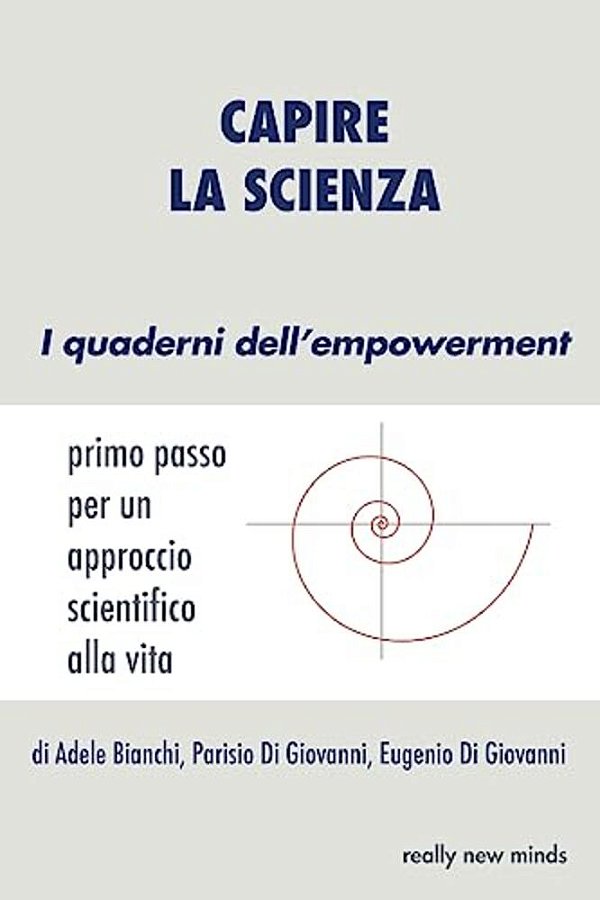 CAPIRE
LA SCIENZA

I quaderni dell'empowerment

primo passo
per un
approccio
scientifico
alla vita

di Adele Bianchi, Parisio Di Giovanni, Eugenio Di Giovanni

really new minds